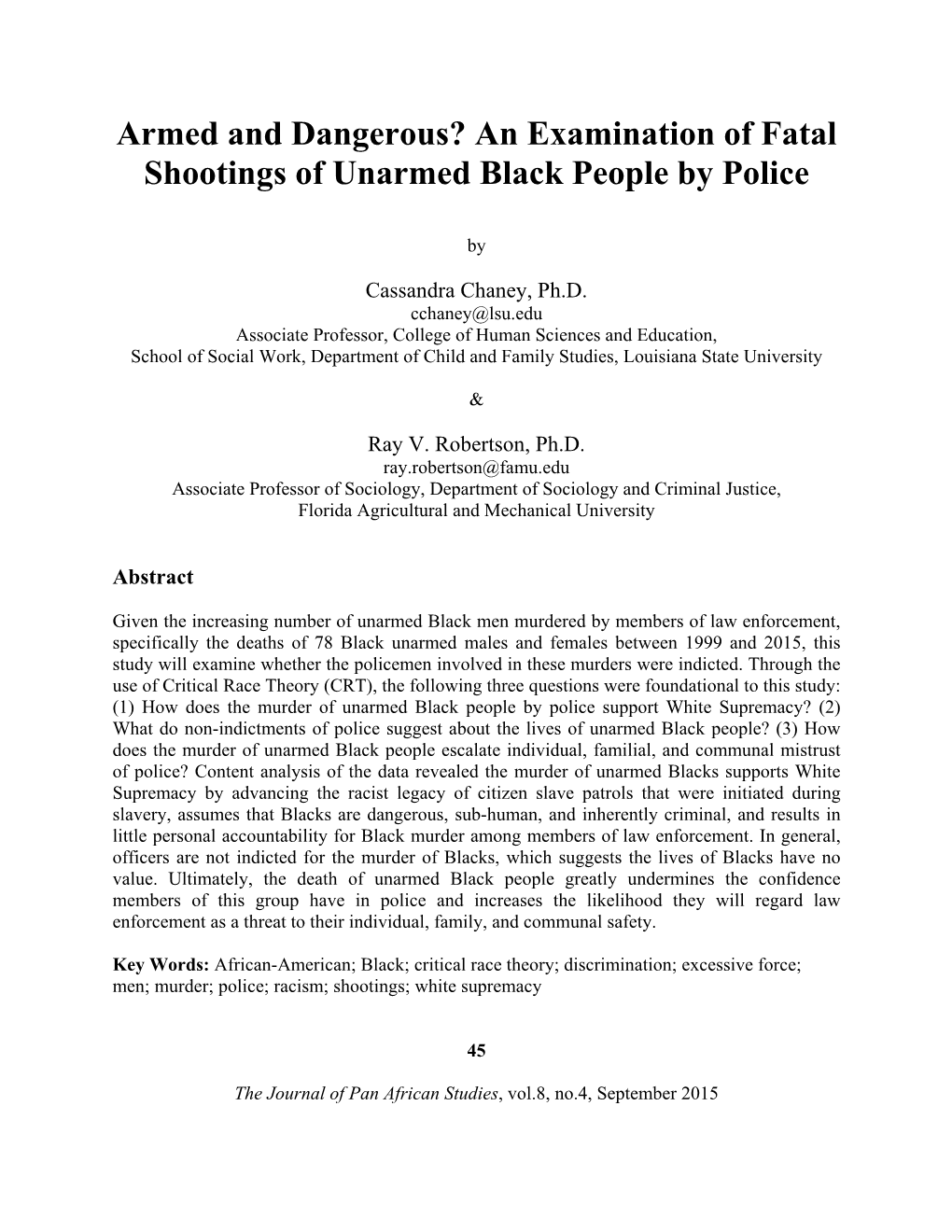 Armed and Dangerous? An Examination of Fatal Shootings of Unarmed Black People by Police

by

Cassandra Chaney, Ph.D.
cchaney@lsu.edu
Associate Professor, College of Human Sciences and Education,
School of Social Work, Department of Child and Family Studies, Louisiana State University

&

Ray V. Robertson, Ph.D.
ray.robertson@famu.edu
Associate Professor of Sociology, Department of Sociology and Criminal Justice,
Florida Agricultural and Mechanical University

Abstract

Given the increasing number of unarmed Black men murdered by members of law enforcement, specifically the deaths of 78 Black unarmed males and females between 1999 and 2015, this study will examine whether the policemen involved in these murders were indicted. Through the use of Critical Race Theory (CRT), the following three questions were foundational to this study: (1) How does the murder of unarmed Black people by police support White Supremacy? (2) What do non-indictments of police suggest about the lives of unarmed Black people? (3) How does the murder of unarmed Black people escalate individual, familial, and communal mistrust of police? Content analysis of the data revealed the murder of unarmed Blacks supports White Supremacy by advancing the racist legacy of citizen slave patrols that were initiated during slavery, assumes that Blacks are dangerous, sub-human, and inherently criminal, and results in little personal accountability for Black murder among members of law enforcement. In general, officers are not indicted for the murder of Blacks, which suggests the lives of Blacks have no value. Ultimately, the death of unarmed Black people greatly undermines the confidence members of this group have in police and increases the likelihood they will regard law enforcement as a threat to their individual, family, and communal safety.

Key Words: African-American; Black; critical race theory; discrimination; excessive force; men; murder; police; racism; shootings; white supremacy

45

The Journal of Pan African Studies, vol.8, no.4, September 2015